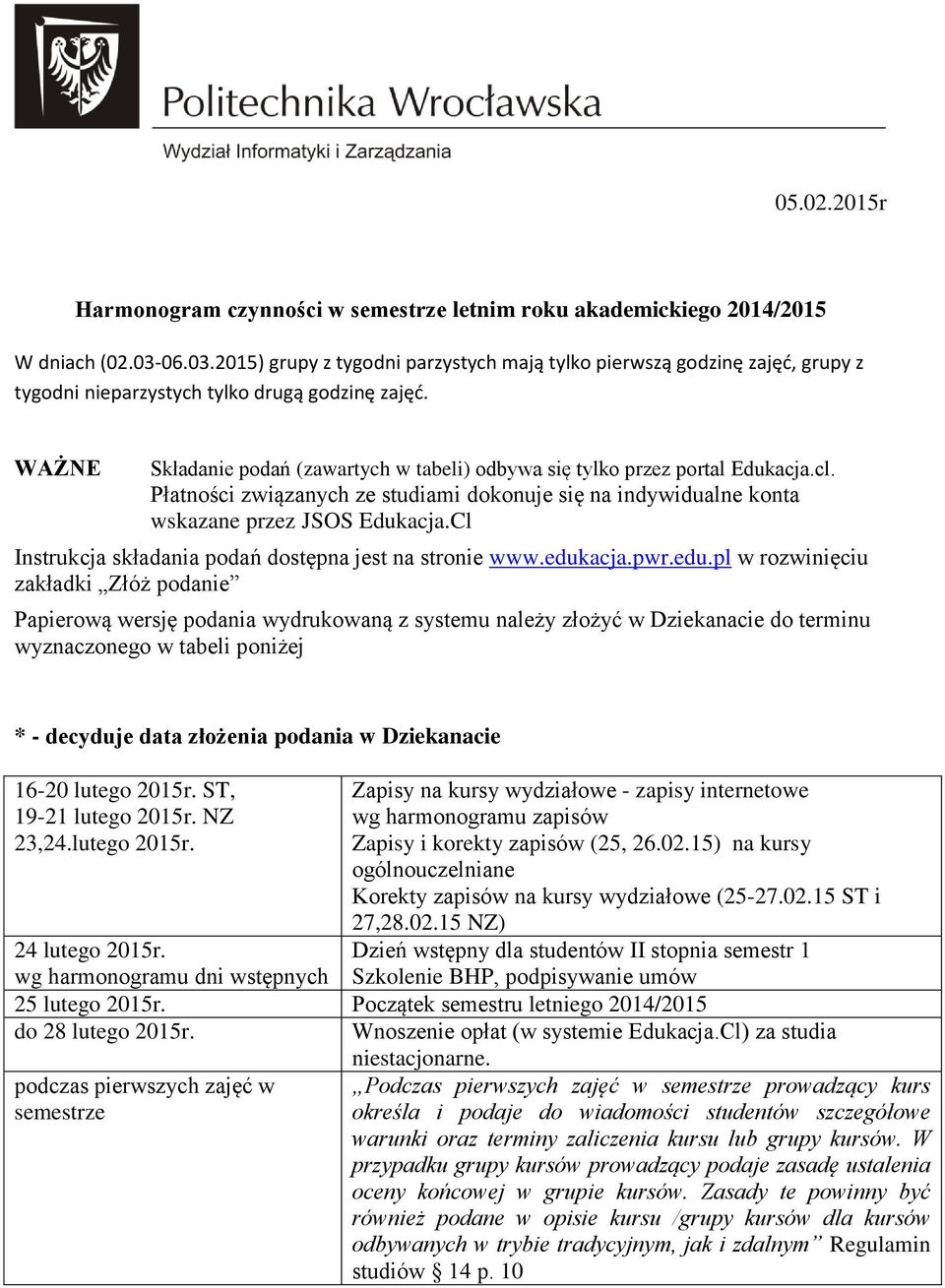 Politechnika Wrocławska
Wydział Informatyki i Zarządzania

05.02.2015r

Harmonogram czynności w semestrze letnim roku akademickiego 2014/2015

W dniach (02.03-06.03.2015) grupy z tygodni parzystych mają tylko pierwszą godzinę zajęć, grupy z tygodni nieparzystych tylko drugą godzinę zajęć.

WAŻNE Składanie podań (zawartych w tabeli) odbywa się tylko przez portal Edukacja.cl. Płatności związanych ze studiami dokonuje się na indywidualne konta wskazane przez JSOS Edukacja.Cl

Instrukcja składania podań dostępna jest na stronie www.edukacja.pwr.edu.pl w rozwinięciu zakładki „Złóż podanie”

Papierową wersję podania wydrukowaną z systemu należy złożyć w Dziekanacie do terminu wyznaczonego w tabeli poniżej

* - decyduje data złożenia podania w Dziekanacie

| | |
|---|---|
| 16-20 lutego 2015r. ST, 19-21 lutego 2015r. NZ 23,24.lutego 2015r. | Zapisy na kursy wydziałowe - zapisy internetowe wg harmonogramu zapisów Zapisy i korekty zapisów (25, 26.02.15) na kursy ogólnouczelniane Korekty zapisów na kursy wydziałowe (25-27.02.15 ST i 27,28.02.15 NZ) |
| 24 lutego 2015r. wg harmonogramu dni wstępnych | Dzień wstępny dla studentów II stopnia semestr 1 Szkolenie BHP, podpisywanie umów |
| 25 lutego 2015r. | Początek semestru letniego 2014/2015 |
| do 28 lutego 2015r. | Wnoszenie opłat (w systemie Edukacja.Cl) za studia niestacjonarne. |
| podczas pierwszych zajęć w semestrze | „Podczas pierwszych zajęć w semestrze prowadzący kurs określa i podaje do wiadomości studentów szczegółowe warunki oraz terminy zaliczenia kursu lub grupy kursów. W przypadku grupy kursów prowadzący podaje zasadę ustalenia oceny końcowej w grupie kursów. Zasady te powinny być również podane w opisie kursu /grupy kursów dla kursów odbywanych w trybie tradycyjnym, jak i zdalnym” Regulamin studiów § 14 p. 10 |